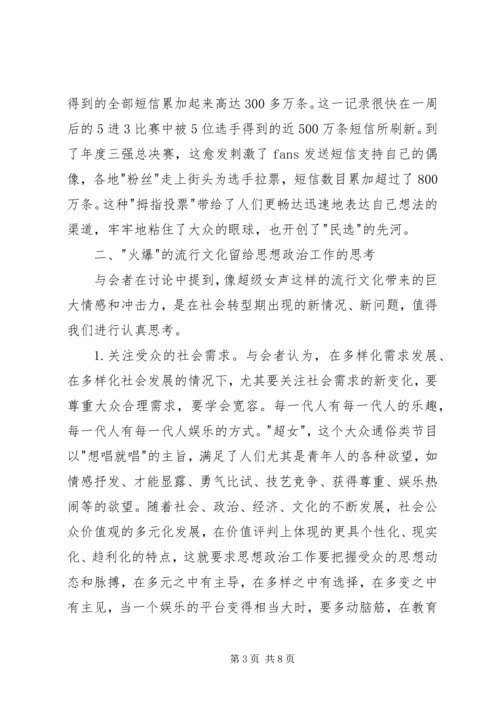 得到的全部短信累加起来高达300多万条。这一记录很快在一周后的5进3比赛中被5位选手得到的近500万条短信所刷新。到了年度三强总决赛，这愈发刺激了fans发送短信支持自己的偶像，各地"粉丝"走上街头为选手拉票，短信数目累加超过了800万条。这种"拇指投票"带给了人们更畅达迅速地表达自己想法的渠道，牢牢地粘住了大众的眼球，也开创了"民选"的先河。

二、"火爆"的流行文化留给思想政治工作的思考

与会者在讨论中提到，像超级女声这样的流行文化带来的巨大情感和冲击力，是在社会转型期出现的新情况、新问题，值得我们进行认真思考。

1.关注受众的社会需求。与会者认为，在多样化需求发展、在多样化社会发展的情况下，尤其要关注社会需求的新变化，要尊重大众合理需求，要学会宽容。每一代人有每一代人的乐趣，每一代人有每一代人娱乐的方式。"超女"，这个大众通俗类节目以"想唱就唱"的主旨，满足了人们尤其是青年人的各种欲望，如情感抒发、才能显露、勇气比试、技艺竞争、获得尊重、娱乐热闹等的欲望。随着社会、政治、经济、文化的不断发展，社会公众价值观的多元化发展，在价值评判上体现的更具个性化、现实化、趋利化的特点，这就要求思想政治工作要把握受众的思想动态和脉搏，在多元之中有主导，在多样之中有选择，在多变之中有主见，当一个娱乐的平台变得相当大时，要多动脑筋，在教育

第3页 共8页